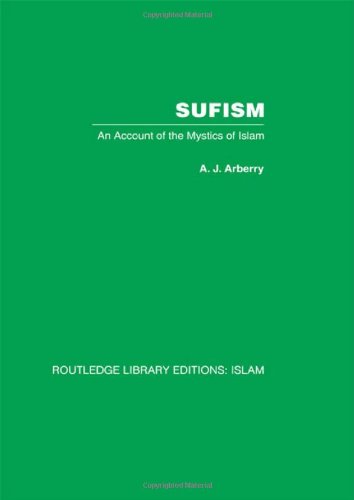 Copyrighted Material

SUFISM

An Account of the Mystics of Islam

A. J. Arberry

ROUTLEDGE LIBRARY EDITIONS: ISLAM

Copyrighted Material